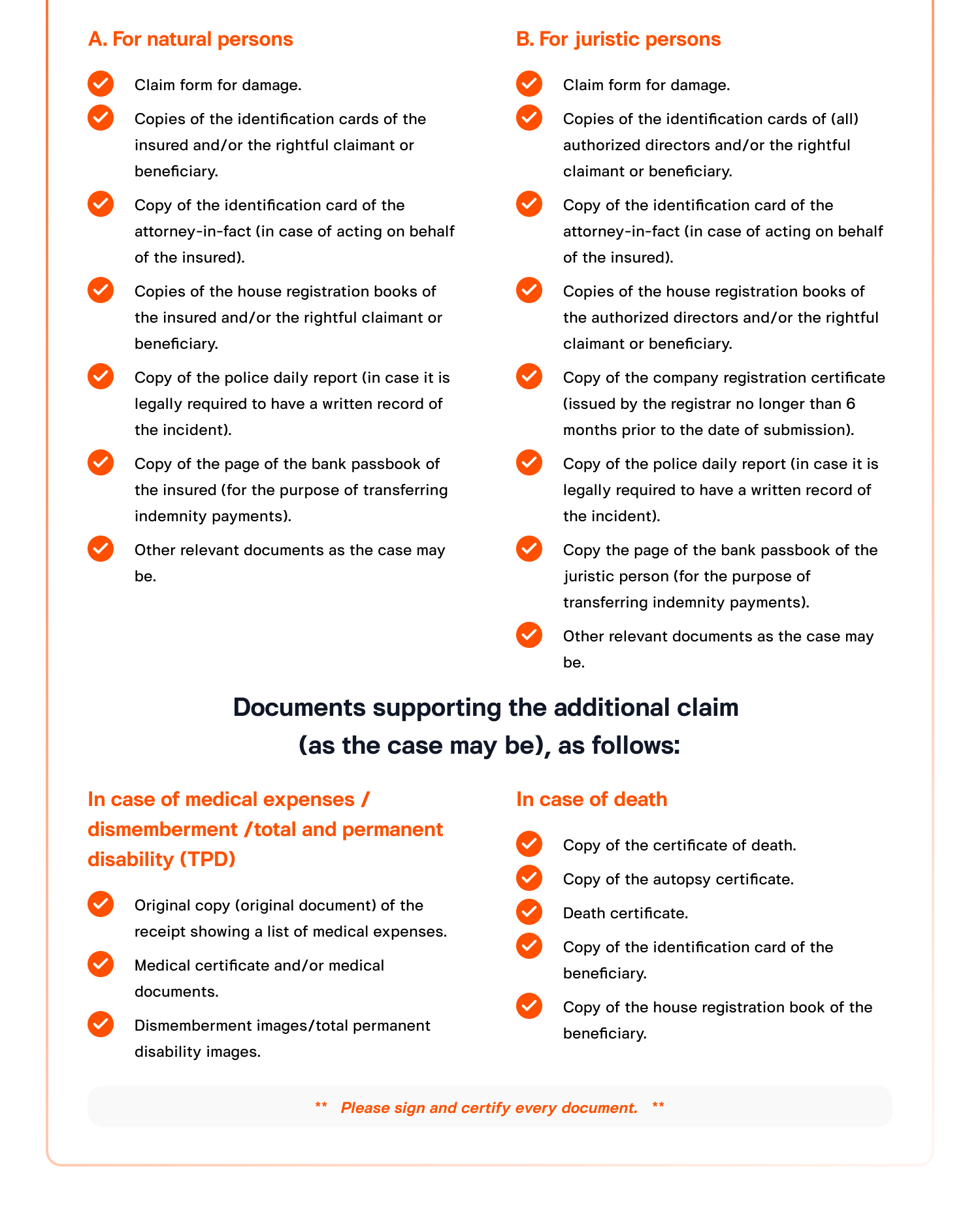 A. For natural persons

Claim form for damage.

Copies of the identification cards of the insured and/or the rightful claimant or beneficiary.

Copy of the identification card of the attorney-in-fact (in case of acting on behalf of the insured).

Copies of the house registration books of the insured and/or the rightful claimant or beneficiary.

Copy of the police daily report (in case it is legally required to have a written record of the incident).

Copy of the page of the bank passbook of the insured (for the purpose of transferring indemnity payments).

Other relevant documents as the case may be.

B. For juristic persons

Claim form for damage.

Copies of the identification cards of (all) authorized directors and/or the rightful claimant or beneficiary.

Copy of the identification card of the attorney-in-fact (in case of acting on behalf of the insured).

Copies of the house registration books of the authorized directors and/or the rightful claimant or beneficiary.

Copy of the company registration certificate (issued by the registrar no longer than 6 months prior to the date of submission).

Copy of the police daily report (in case it is legally required to have a written record of the incident).

Copy the page of the bank passbook of the juristic person (for the purpose of transferring indemnity payments).

Other relevant documents as the case may be.

Documents supporting the additional claim (as the case may be), as follows:

In case of medical expenses / dismemberment /total and permanent disability (TPD)

Original copy (original document) of the receipt showing a list of medical expenses.

Medical certificate and/or medical documents.

Dismemberment images/total permanent disability images.

In case of death

Copy of the certificate of death.

Copy of the autopsy certificate.

Death certificate.

Copy of the identification card of the beneficiary.

Copy of the house registration book of the beneficiary.

** Please sign and certify every document. **